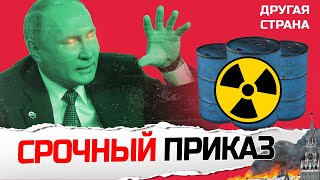 ДРУГАЯ СТРАНА

СРОЧНЫЙ ПРИКАЗ